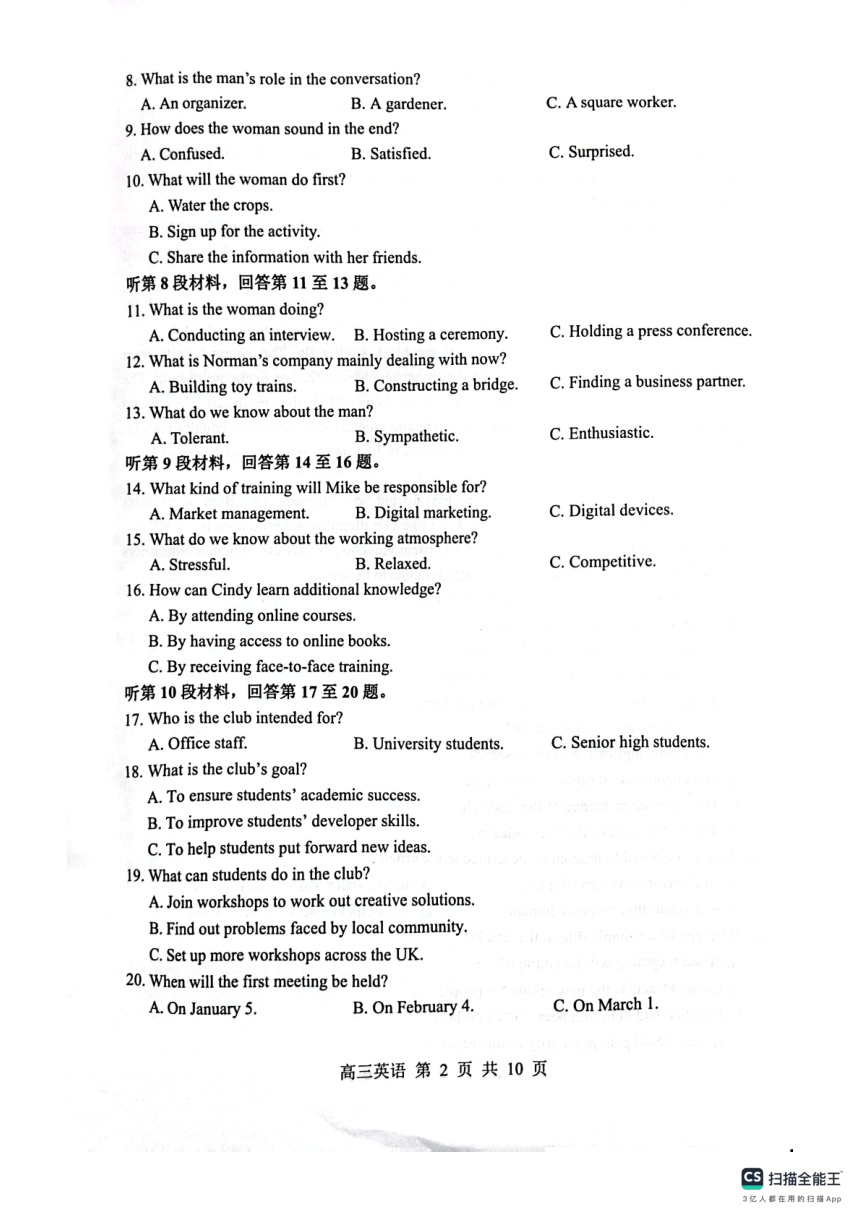 8. What is the man's role in the conversation?

A. An organizer. B. A gardener. C. A square worker.

9. How does the woman sound in the end?

A. Confused. B. Satisfied. C. Surprised.

10. What will the woman do first?

A. Water the crops.

B. Sign up for the activity.

C. Share the information with her friends.

听第 8 段材料，回答第 11 至 13 题。

11. What is the woman doing?

A. Conducting an interview. B. Hosting a ceremony. C. Holding a press conference.

12. What is Norman's company mainly dealing with now?

A. Building toy trains. B. Constructing a bridge. C. Finding a business partner.

13. What do we know about the man?

A. Tolerant. B. Sympathetic. C. Enthusiastic.

听第 9 段材料，回答第 14 至 16 题。

14. What kind of training will Mike be responsible for?

A. Market management. B. Digital marketing. C. Digital devices.

15. What do we know about the working atmosphere?

A. Stressful. B. Relaxed. C. Competitive.

16. How can Cindy learn additional knowledge?

A. By attending online courses.

B. By having access to online books.

C. By receiving face-to-face training.

听第 10 段材料，回答第 17 至 20 题。

17. Who is the club intended for?

A. Office staff. B. University students. C. Senior high students.

18. What is the club's goal?

A. To ensure students' academic success.

B. To improve students' developer skills.

C. To help students put forward new ideas.

19. What can students do in the club?

A. Join workshops to work out creative solutions.

B. Find out problems faced by local community.

C. Set up more workshops across the UK.

20. When will the first meeting be held?

A. On January 5. B. On February 4. C. On March 1.

高三英语 第 2 页 共 10 页

CS 扫描全能王
3亿人都在用的扫描App